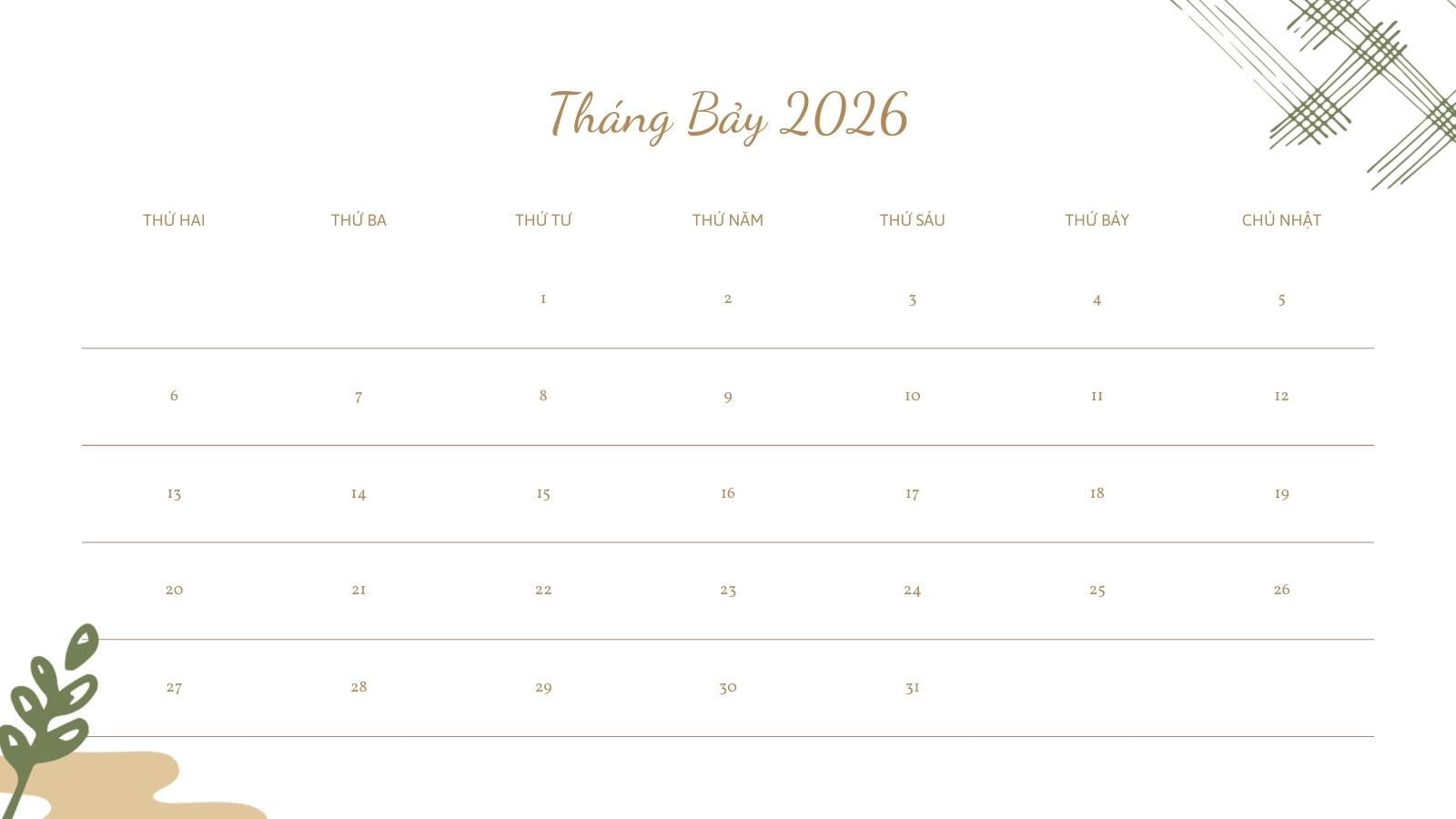 Tháng Bảy 2026

| THỨ HAI | THỨ BA | THỨ TƯ | THỨ NĂM | THỨ SÁU | THỨ BẢY | CHỦ NHẬT |
|---|---|---|---|---|---|---|
| | | 1 | 2 | 3 | 4 | 5 |
| 6 | 7 | 8 | 9 | 10 | 11 | 12 |
| 13 | 14 | 15 | 16 | 17 | 18 | 19 |
| 20 | 21 | 22 | 23 | 24 | 25 | 26 |
| 27 | 28 | 29 | 30 | 31 | | |